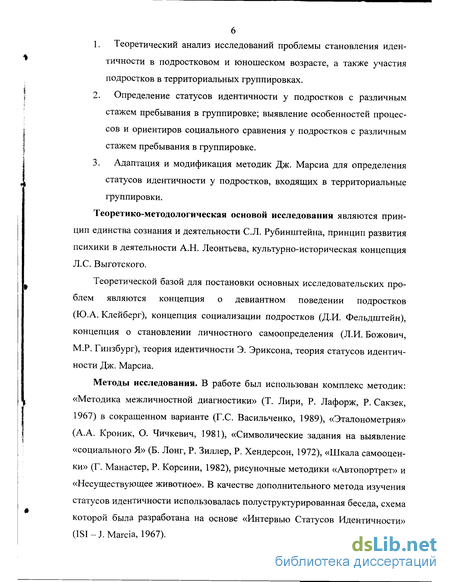 6

1. Теоретический анализ исследований проблемы становления идентичности в подростковом и юношеском возрасте, а также участия подростков в территориальных группировках.

2. Определение статусов идентичности у подростков с различным стажем пребывания в группировке; выявление особенностей процессов и ориентиров социального сравнения у подростков с различным стажем пребывания в группировке.

3. Адаптация и модификация методик Дж. Марсиа для определения статусов идентичности у подростков, входящих в территориальные группировки.

Теоретико-методологическая основой исследования являются принцип единства сознания и деятельности С.Л. Рубинштейна, принцип развития психики в деятельности А.Н. Леонтьева, культурно-историческая концепция Л.С. Выготского.

Теоретической базой для постановки основных исследовательских проблем являются концепция о девиантном поведении подростков (Ю.А. Клейберг), концепция социализации подростков (Д.И. Фельдштейн), концепция о становлении личностного самоопределения (Л.И. Божович, М.Р. Гинзбург), теория идентичности Э. Эриксона, теория статусов идентичности Дж. Марсиа.

Методы исследования. В работе был использован комплекс методик: «Методика межличностной диагностики» (Т. Лири, Р. Лафорж, Р. Сакзек, 1967) в сокращенном варианте (Г.С. Васильченко, 1989), «Эталонометрия» (А.А. Кроник, О. Чичкевич, 1981), «Символические задания на выявление «социального Я» (Б. Лонг, Р. Зиллер, Р. Хендерсон, 1972), «Шкала самооценки» (Г. Манастер, Р. Корсини, 1982), рисуночные методики «Автопортрет» и «Несуществующее животное». В качестве дополнительного метода изучения статусов идентичности использовалась полуструктурированная беседа, схема которой была разработана на основе «Интервью Статусов Идентичности» (ISI – J. Marcia, 1967).

dsLib.net
библиотека диссертаций